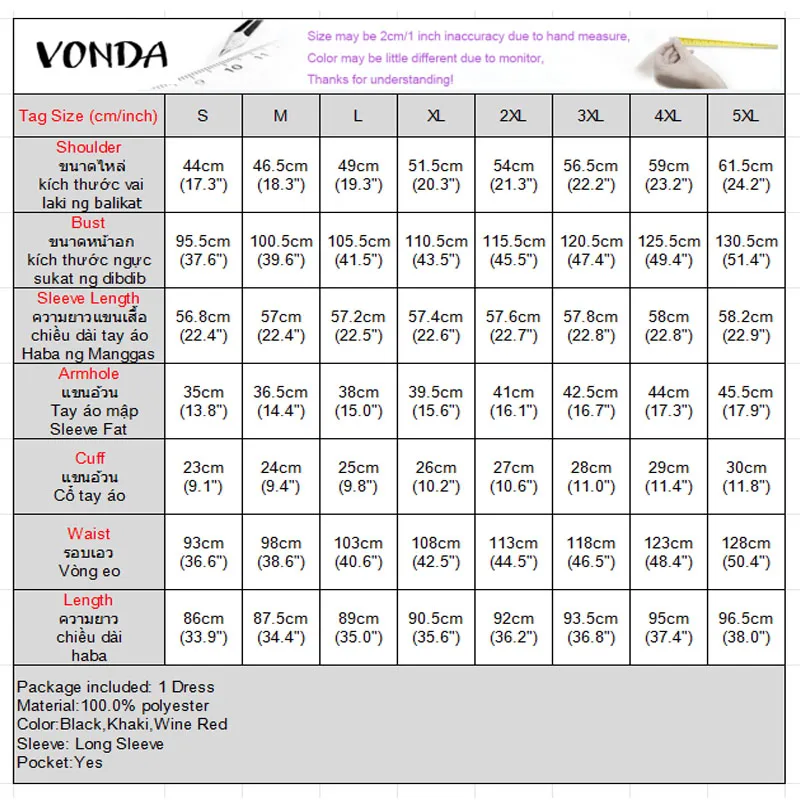 VONDA

Size may be 2cm/1 inch inaccuracy due to hand measure,
Color may be little different due to monitor,
Thanks for understanding!

| Tag Size (cm/inch) | S | M | L | XL | 2XL | 3XL | 4XL | 5XL |
|---|---|---|---|---|---|---|---|---|
| Shoulder ขนาดไหล่ kích thước vai laki ng balikat | 44cm (17.3") | 46.5cm (18.3") | 49cm (19.3") | 51.5cm (20.3") | 54cm (21.3") | 56.5cm (22.2") | 59cm (23.2") | 61.5cm (24.2") |
| Bust ขนาดหน้าอก kích thước ngực sukat ng dibdib | 95.5cm (37.6") | 100.5cm (39.6") | 105.5cm (41.5") | 110.5cm (43.5") | 115.5cm (45.5") | 120.5cm (47.4") | 125.5cm (49.4") | 130.5cm (51.4") |
| Sleeve Length ความยาวแขนเสื้อ chiều dài tay áo Haba ng Manggas | 56.8cm (22.4") | 57cm (22.4") | 57.2cm (22.5") | 57.4cm (22.6") | 57.6cm (22.7") | 57.8cm (22.8") | 58cm (22.8") | 58.2cm (22.9") |
| Armhole แขนอ้วน Tay áo mập Sleeve Fat | 35cm (13.8") | 36.5cm (14.4") | 38cm (15.0") | 39.5cm (15.6") | 41cm (16.1") | 42.5cm (16.7") | 44cm (17.3") | 45.5cm (17.9") |
| Cuff แขนอ้วน Cổ tay áo | 23cm (9.1") | 24cm (9.4") | 25cm (9.8") | 26cm (10.2") | 27cm (10.6") | 28cm (11.0") | 29cm (11.4") | 30cm (11.8") |
| Waist รอบเอว Vòng eo | 93cm (36.6") | 98cm (38.6") | 103cm (40.6") | 108cm (42.5") | 113cm (44.5") | 118cm (46.5") | 123cm (48.4") | 128cm (50.4") |
| Length ความยาว chiều dài haba | 86cm (33.9") | 87.5cm (34.4") | 89cm (35.0") | 90.5cm (35.6") | 92cm (36.2") | 93.5cm (36.8") | 95cm (37.4") | 96.5cm (38.0") |

Package included: 1 Dress
Material:100.0% polyester
Color:Black,Khaki,Wine Red
Sleeve: Long Sleeve
Pocket:Yes